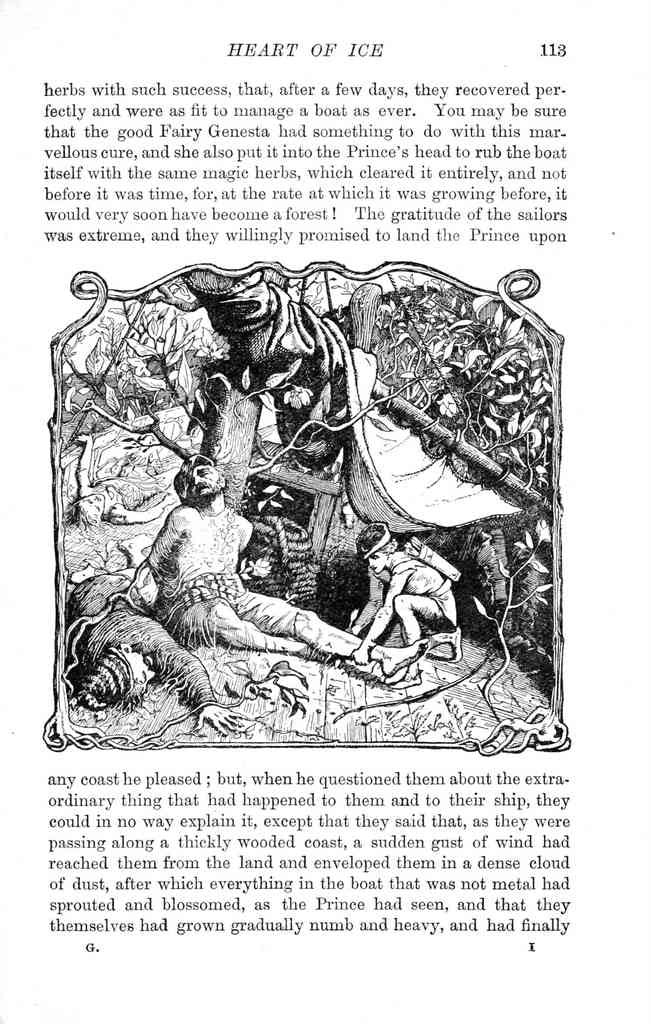 HEART OF ICE 113

herbs with such success, that, after a few days, they recovered perfectly and were as fit to manage a boat as ever. You may be sure that the good Fairy Genesta had something to do with this marvellous cure, and she also put it into the Prince's head to rub the boat itself with the same magic herbs, which cleared it entirely, and not before it was time, for, at the rate at which it was growing before, it would very soon have become a forest! The gratitude of the sailors was extreme, and they willingly promised to land the Prince upon

any coast he pleased; but, when he questioned them about the extraordinary thing that had happened to them and to their ship, they could in no way explain it, except that they said that, as they were passing along a thickly wooded coast, a sudden gust of wind had reached them from the land and enveloped them in a dense cloud of dust, after which everything in the boat that was not metal had sprouted and blossomed, as the Prince had seen, and that they themselves had grown gradually numb and heavy, and had finally

G. I